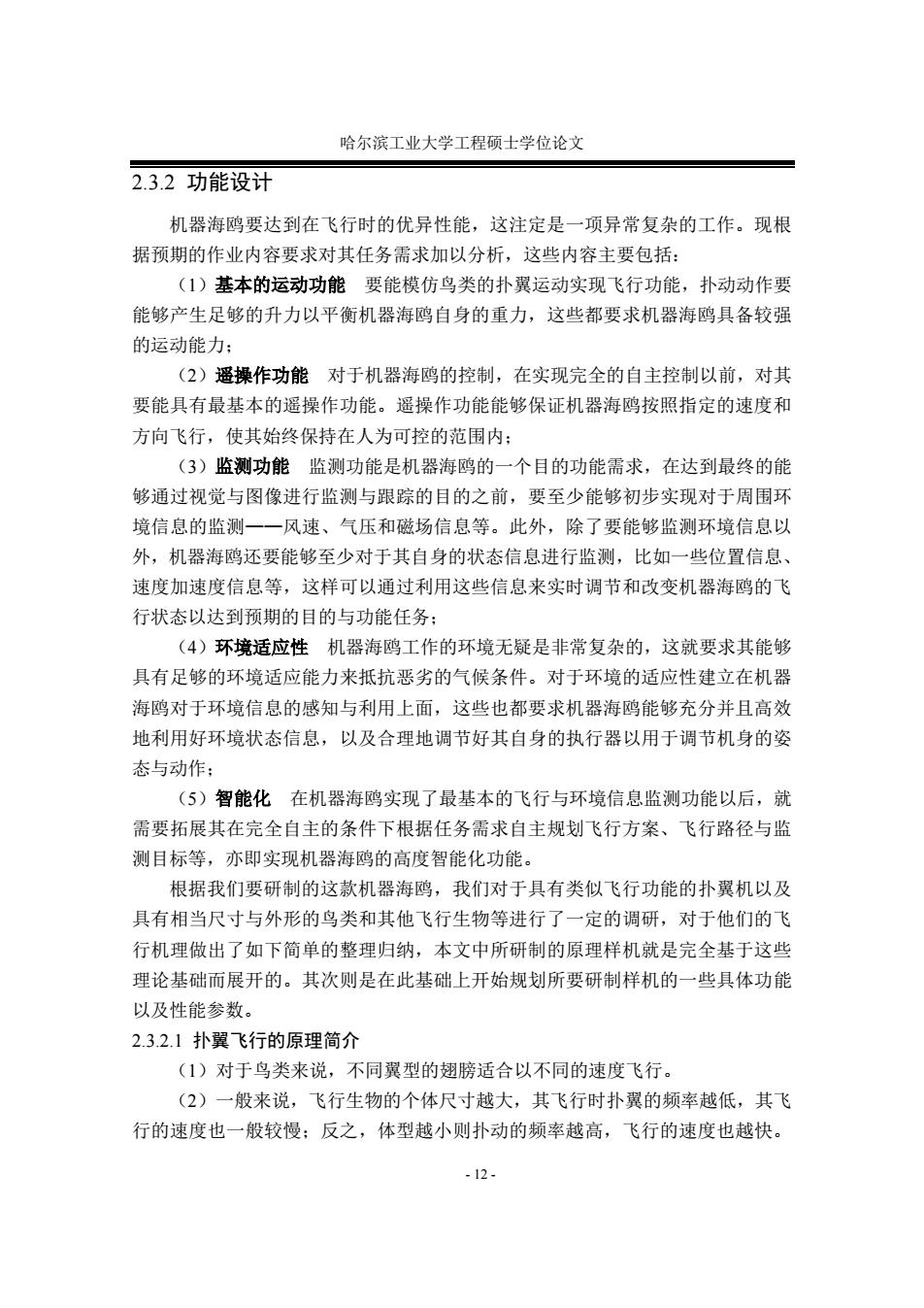 哈尔滨工业大学工程硕士学位论文

2.3.2 功能设计

机器海鸥要达到在飞行时的优异性能，这注定是一项异常复杂的工作。现根据预期的作业内容要求对其任务需求加以分析，这些内容主要包括：

（1）基本的运动功能 要能模仿鸟类的扑翼运动实现飞行功能，扑动动作要能够产生足够的升力以平衡机器海鸥自身的重力，这些都要求机器海鸥具备较强的运动能力；

（2）遥操作功能 对于机器海鸥的控制，在实现完全的自主控制以前，对其要能具有最基本的遥操作功能。遥操作功能能够保证机器海鸥按照指定的速度和方向飞行，使其始终保持在人为可控的范围内；

（3）监测功能 监测功能是机器海鸥的一个目的功能需求，在达到最终的能够通过视觉与图像进行监测与跟踪的目的之前，要至少能够初步实现对于周围环境信息的监测——风速、气压和磁场信息等。此外，除了要能够监测环境信息以外，机器海鸥还要能够至少对于其自身的状态信息进行监测，比如一些位置信息、速度加速度信息等，这样可以通过利用这些信息来实时调节和改变机器海鸥的飞行状态以达到预期的目的与功能任务；

（4）环境适应性 机器海鸥工作的环境无疑是非常复杂的，这就要求其能够具有足够的环境适应能力来抵抗恶劣的气候条件。对于环境的适应性建立在机器海鸥对于环境信息的感知与利用上面，这些也都要求机器海鸥能够充分并且高效地利用好环境状态信息，以及合理地调节好其自身的执行器以用于调节机身的姿态与动作；

（5）智能化 在机器海鸥实现了最基本的飞行与环境信息监测功能以后，就需要拓展其在完全自主的条件下根据任务需求自主规划飞行方案、飞行路径与监测目标等，亦即实现机器海鸥的高度智能化功能。

根据我们要研制的这款机器海鸥，我们对于具有类似飞行功能的扑翼机以及具有相当尺寸与外形的鸟类和其他飞行生物等进行了一定的调研，对于他们的飞行机理做出了如下简单的整理归纳，本文中所研制的原理样机就是完全基于这些理论基础而展开的。其次则是在此基础上开始规划所要研制样机的一些具体功能以及性能参数。

2.3.2.1 扑翼飞行的原理简介

（1）对于鸟类来说，不同翼型的翅膀适合以不同的速度飞行。

（2）一般来说，飞行生物的个体尺寸越大，其飞行时扑翼的频率越低，其飞行的速度也一般较慢；反之，体型越小则扑动的频率越高，飞行的速度也越快。

- 12 -